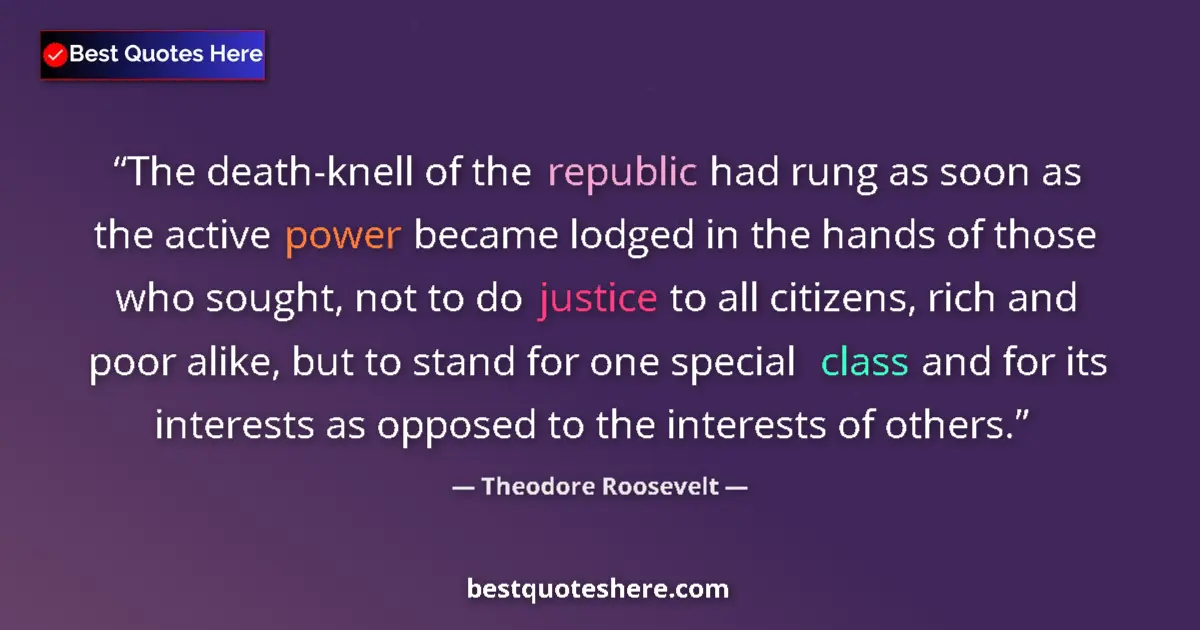 Best Quotes Here

“The death-knell of the republic had rung as soon as the active power became lodged in the hands of those who sought, not to do justice to all citizens, rich and poor alike, but to stand for one special class and for its interests as opposed to the interests of others.”

— Theodore Roosevelt —

bestquoteshere.com